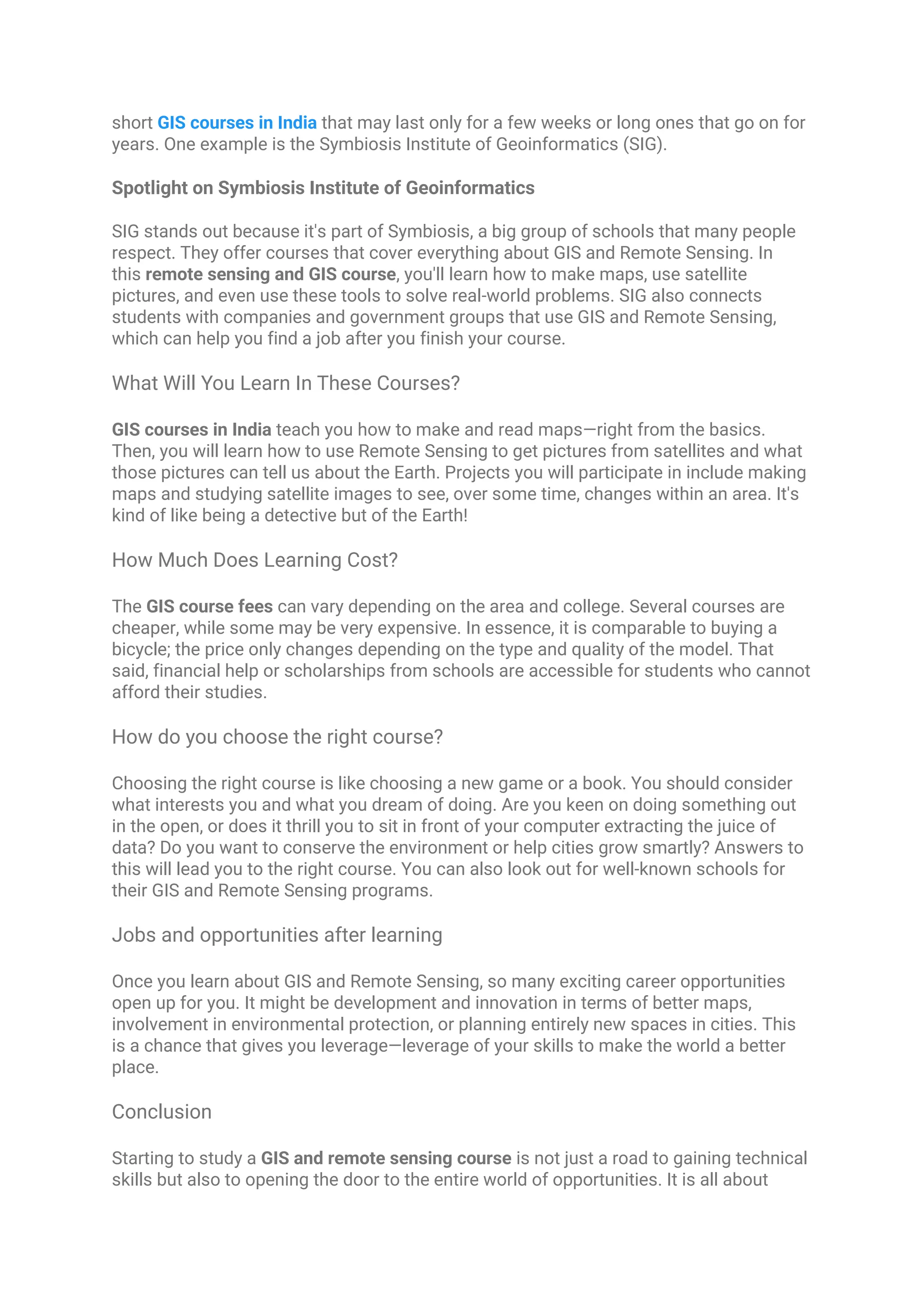 short GIS courses in India that may last only for a few weeks or long ones that go on for years. One example is the Symbiosis Institute of Geoinformatics (SIG).

Spotlight on Symbiosis Institute of Geoinformatics

SIG stands out because it's part of Symbiosis, a big group of schools that many people respect. They offer courses that cover everything about GIS and Remote Sensing. In this remote sensing and GIS course, you'll learn how to make maps, use satellite pictures, and even use these tools to solve real-world problems. SIG also connects students with companies and government groups that use GIS and Remote Sensing, which can help you find a job after you finish your course.

What Will You Learn In These Courses?

GIS courses in India teach you how to make and read maps—right from the basics. Then, you will learn how to use Remote Sensing to get pictures from satellites and what those pictures can tell us about the Earth. Projects you will participate in include making maps and studying satellite images to see, over some time, changes within an area. It's kind of like being a detective but of the Earth!

How Much Does Learning Cost?

The GIS course fees can vary depending on the area and college. Several courses are cheaper, while some may be very expensive. In essence, it is comparable to buying a bicycle; the price only changes depending on the type and quality of the model. That said, financial help or scholarships from schools are accessible for students who cannot afford their studies.

How do you choose the right course?

Choosing the right course is like choosing a new game or a book. You should consider what interests you and what you dream of doing. Are you keen on doing something out in the open, or does it thrill you to sit in front of your computer extracting the juice of data? Do you want to conserve the environment or help cities grow smartly? Answers to this will lead you to the right course. You can also look out for well-known schools for their GIS and Remote Sensing programs.

Jobs and opportunities after learning

Once you learn about GIS and Remote Sensing, so many exciting career opportunities open up for you. It might be development and innovation in terms of better maps, involvement in environmental protection, or planning entirely new spaces in cities. This is a chance that gives you leverage—leverage of your skills to make the world a better place.

Conclusion

Starting to study a GIS and remote sensing course is not just a road to gaining technical skills but also to opening the door to the entire world of opportunities. It is all about